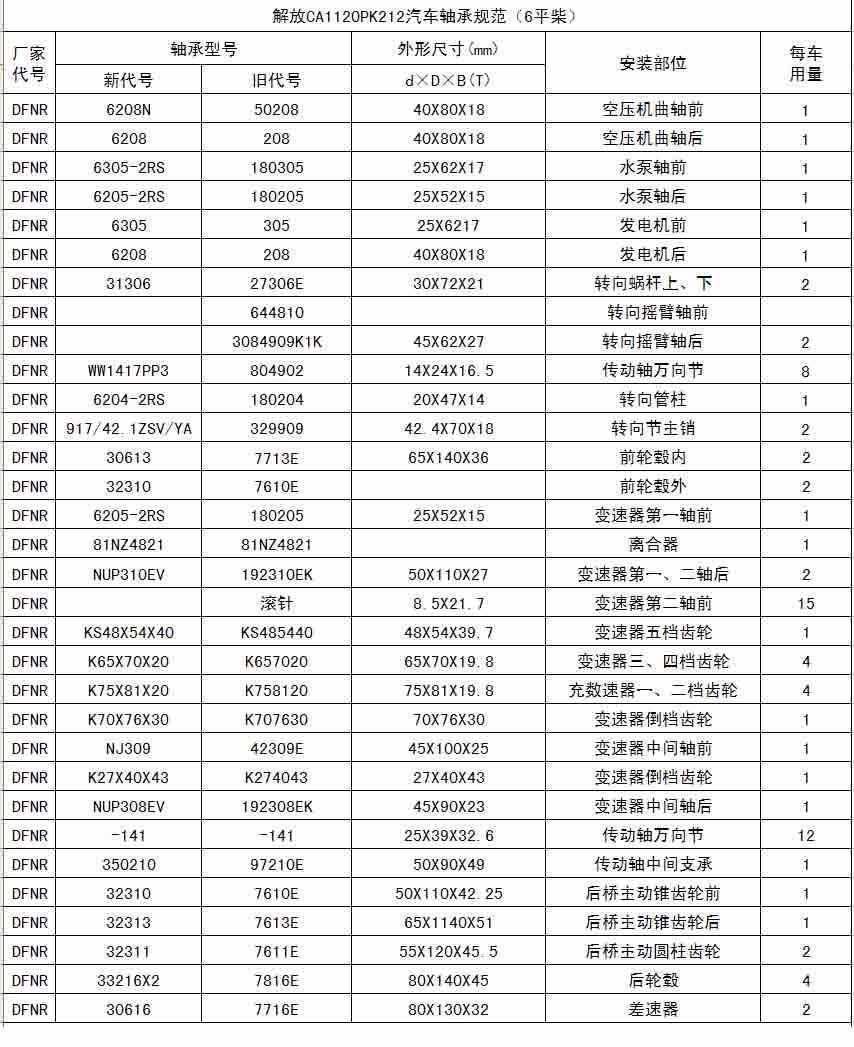 解放CA1120PK212汽车轴承规范（6平柴）

| 厂家代号 | 轴承型号 新代号 | 轴承型号 旧代号 | 外形尺寸(mm) d×D×B(T) | 安装部位 | 每车用量 |
|---|---|---|---|---|---|
| DFNR | 6208N | 50208 | 40X80X18 | 空压机曲轴前 | 1 |
| DFNR | 6208 | 208 | 40X80X18 | 空压机曲轴后 | 1 |
| DFNR | 6305-2RS | 180305 | 25X62X17 | 水泵轴前 | 1 |
| DFNR | 6205-2RS | 180205 | 25X52X15 | 水泵轴后 | 1 |
| DFNR | 6305 | 305 | 25X6217 | 发电机前 | 1 |
| DFNR | 6208 | 208 | 40X80X18 | 发电机后 | 1 |
| DFNR | 31306 | 27306E | 30X72X21 | 转向蜗杆上、下 | 2 |
| DFNR | | 644810 | | 转向摇臂轴前 | |
| DFNR | | 3084909K1K | 45X62X27 | 转向摇臂轴后 | 2 |
| DFNR | WW1417PP3 | 804902 | 14X24X16.5 | 传动轴万向节 | 8 |
| DFNR | 6204-2RS | 180204 | 20X47X14 | 转向管柱 | 1 |
| DFNR | 917/42.1ZSV/YA | 329909 | 42.4X70X18 | 转向节主销 | 2 |
| DFNR | 30613 | 7713E | 65X140X36 | 前轮毂内 | 2 |
| DFNR | 32310 | 7610E | | 前轮毂外 | 2 |
| DFNR | 6205-2RS | 180205 | 25X52X15 | 变速器第一轴前 | 1 |
| DFNR | 81NZ4821 | 81NZ4821 | | 离合器 | 1 |
| DFNR | NUP310EV | 192310EK | 50X110X27 | 变速器第一、二轴后 | 2 |
| DFNR | | 滚针 | 8.5X21.7 | 变速器第二轴前 | 15 |
| DFNR | KS48X54X40 | KS485440 | 48X54X39.7 | 变速器五档齿轮 | 1 |
| DFNR | K65X70X20 | K657020 | 65X70X19.8 | 变速器三、四档齿轮 | 4 |
| DFNR | K75X81X20 | K758120 | 75X81X19.8 | 充数速器一、二档齿轮 | 4 |
| DFNR | K70X76X30 | K707630 | 70X76X30 | 变速器倒档齿轮 | 1 |
| DFNR | NJ309 | 42309E | 45X100X25 | 变速器中间轴前 | 1 |
| DFNR | K27X40X43 | K274043 | 27X40X43 | 变速器倒档齿轮 | 1 |
| DFNR | NUP308EV | 192308EK | 45X90X23 | 变速器中间轴后 | 1 |
| DFNR | -141 | -141 | 25X39X32.6 | 传动轴万向节 | 12 |
| DFNR | 350210 | 97210E | 50X90X49 | 传动轴中间支承 | 1 |
| DFNR | 32310 | 7610E | 50X110X42.25 | 后桥主动锥齿轮前 | 1 |
| DFNR | 32313 | 7613E | 65X1140X51 | 后桥主动锥齿轮后 | 1 |
| DFNR | 32311 | 7611E | 55X120X45.5 | 后桥主动圆柱齿轮 | 2 |
| DFNR | 33216X2 | 7816E | 80X140X45 | 后轮毂 | 4 |
| DFNR | 30616 | 7716E | 80X130X32 | 差速器 | 2 |